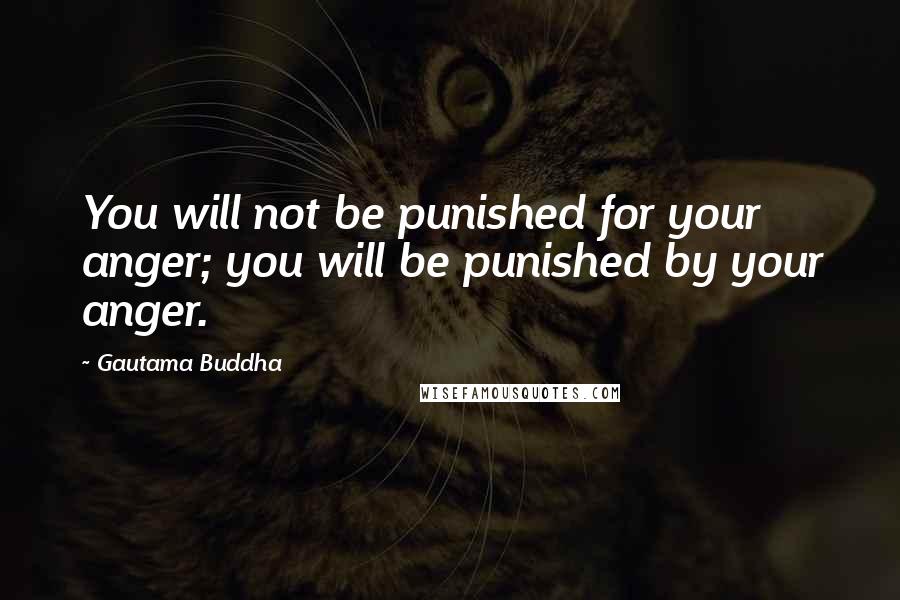 You will not be punished for your anger; you will be punished by your anger.

~ Gautama Buddha

WISEFAMOUSQUOTES.COM